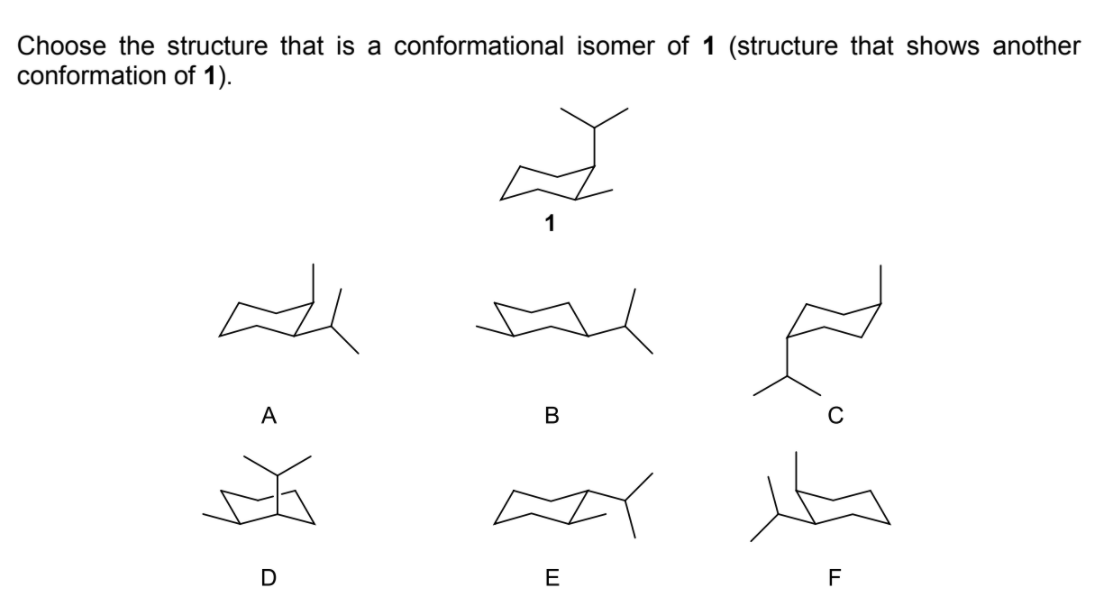 Choose the structure that is a conformational isomer of **1** (structure that shows another conformation of **1**).

1

A

B

C

D

E

F